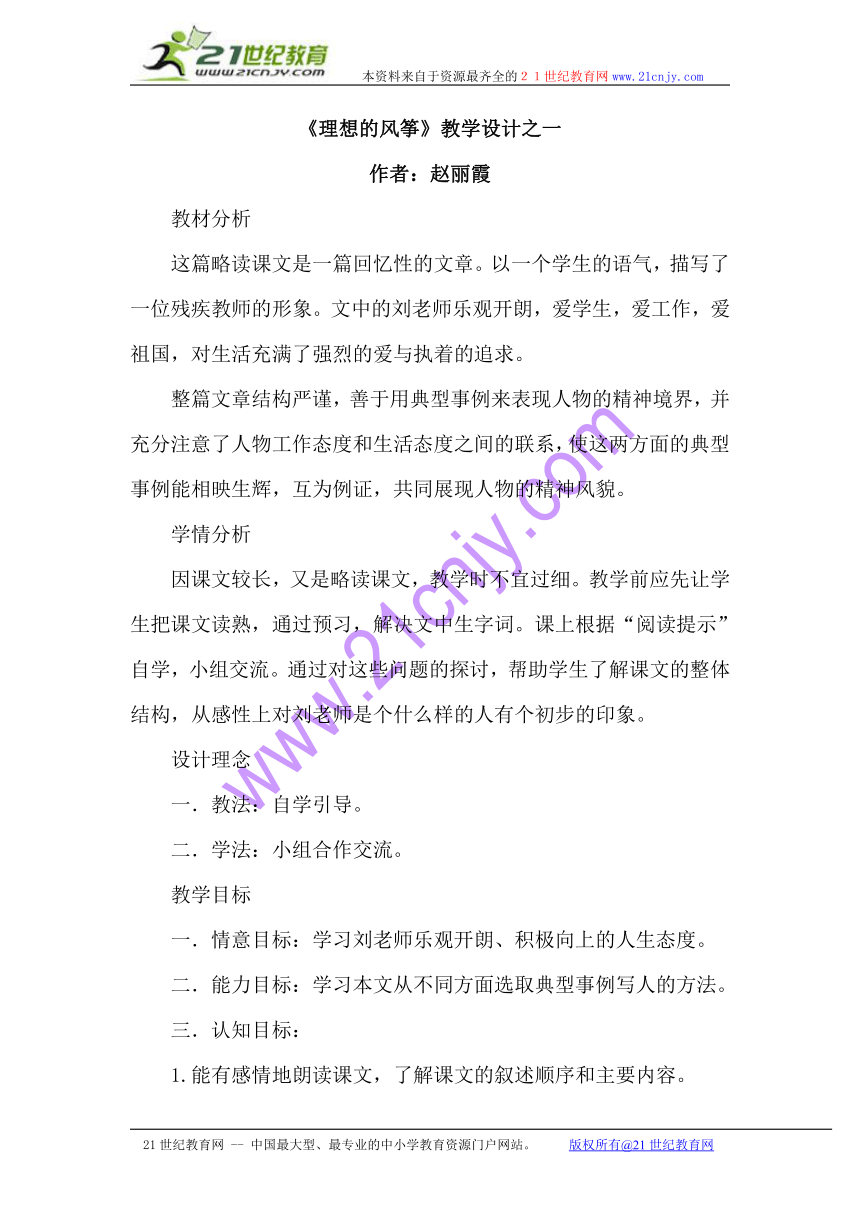 21世纪教育
www.21cnjy.com
本资料来自于资源最齐全的２１世纪教育网www.21cnjy.com

《理想的风筝》教学设计之一

作者：赵丽霞

教材分析

这篇略读课文是一篇回忆性的文章。以一个学生的语气，描写了一位残疾教师的形象。文中的刘老师乐观开朗，爱学生，爱工作，爱祖国，对生活充满了强烈的爱与执着的追求。

整篇文章结构严谨，善于用典型事例来表现人物的精神境界，并充分注意了人物工作态度和生活态度之间的联系，使这两方面的典型事例能相映生辉，互为例证，共同展现人物的精神风貌。

学情分析

因课文较长，又是略读课文，教学时不宜过细。教学前应先让学生把课文读熟，通过预习，解决文中生字词。课上根据“阅读提示”自学，小组交流。通过对这些问题的探讨，帮助学生了解课文的整体结构，从感性上对刘老师是个什么样的人有个初步的印象。

设计理念

一．教法：自学引导。

二．学法：小组合作交流。

教学目标

一．情意目标：学习刘老师乐观开朗、积极向上的人生态度。

二．能力目标：学习本文从不同方面选取典型事例写人的方法。

三．认知目标：

1.能有感情地朗读课文，了解课文的叙述顺序和主要内容。

www.21cnjy.com

21世纪教育网 -- 中国最大型、最专业的中小学教育资源门户网站。　版权所有@21世纪教育网